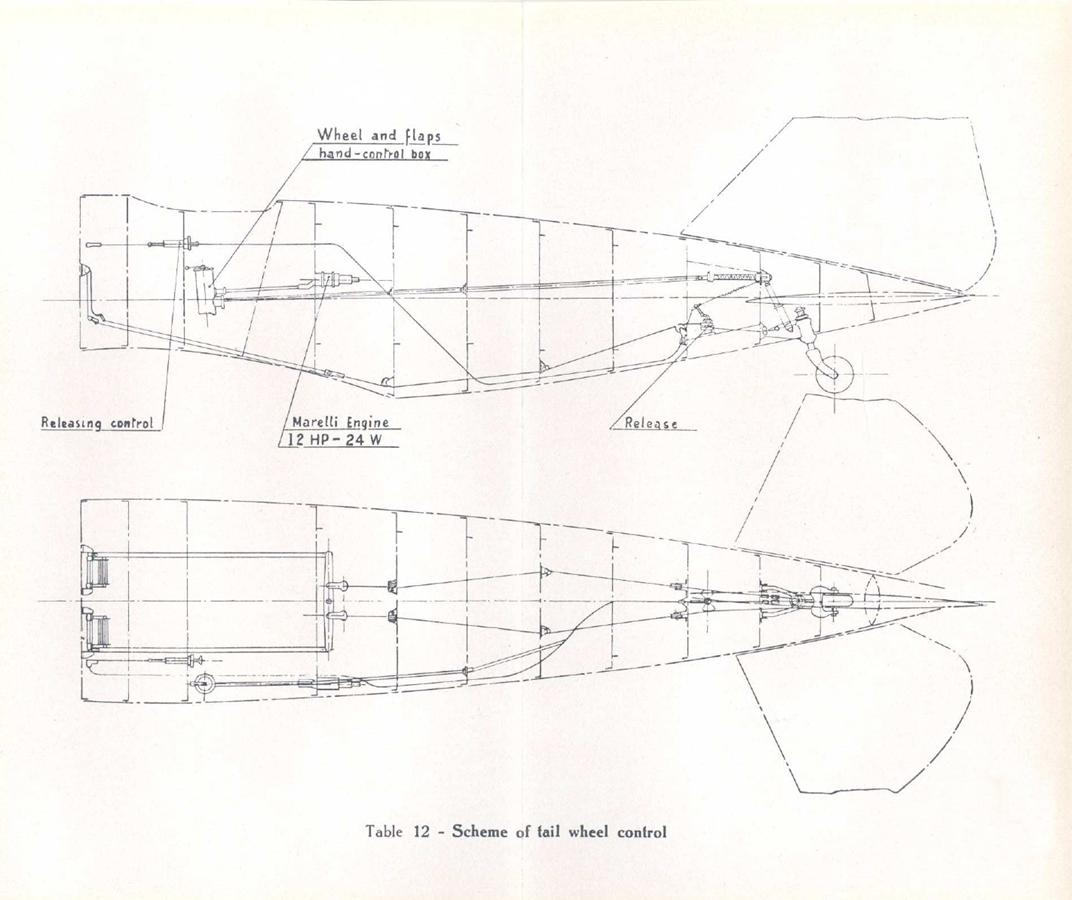 Wheel and flaps
hand-control box

Releasing control

Marelli Engine
12 HP - 24 W

Release

Table 12 - Scheme of tail wheel control